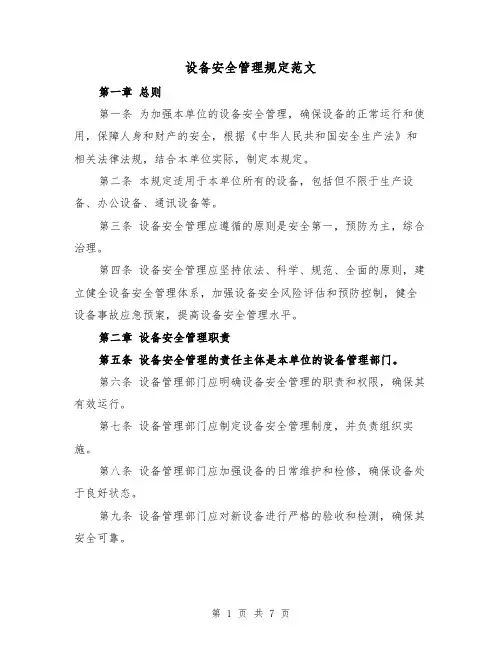 设备安全管理规定范文

第一章 总则

第一条 为加强本单位的设备安全管理，确保设备的正常运行和使用，保障人身和财产的安全，根据《中华人民共和国安全生产法》和相关法律法规，结合本单位实际，制定本规定。

第二条 本规定适用于本单位所有的设备，包括但不限于生产设备、办公设备、通讯设备等。

第三条 设备安全管理应遵循的原则是安全第一，预防为主，综合治理。

第四条 设备安全管理应坚持依法、科学、规范、全面的原则，建立健全设备安全管理体系，加强设备安全风险评估和预防控制，健全设备事故应急预案，提高设备安全管理水平。

第二章 设备安全管理职责

第五条 设备安全管理的责任主体是本单位的设备管理部门。

第六条 设备管理部门应明确设备安全管理的职责和权限，确保其有效运行。

第七条 设备管理部门应制定设备安全管理制度，并负责组织实施。

第八条 设备管理部门应加强设备的日常维护和检修，确保设备处于良好状态。

第九条 设备管理部门应对新设备进行严格的验收和检测，确保其安全可靠。

第 1 页 共 7 页